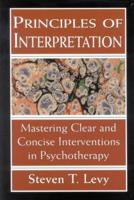 PRINCIPLES OF INTERPRETATION

Mastering Clear and Concise Interventions in Psychotherapy

Steven T. Levy